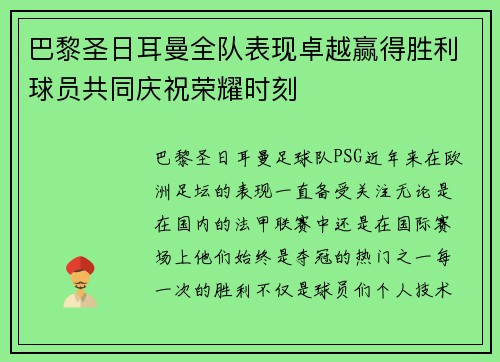 巴黎圣日耳曼全队表现卓越赢得胜利球员共同庆祝荣耀时刻

巴黎圣日耳曼足球队PSG近年来在欧洲足坛的表现一直备受关注无论是在国内的法甲联赛中还是在国际赛场上他们始终是夺冠的热门之一每一次的胜利不仅是球员们个人技术